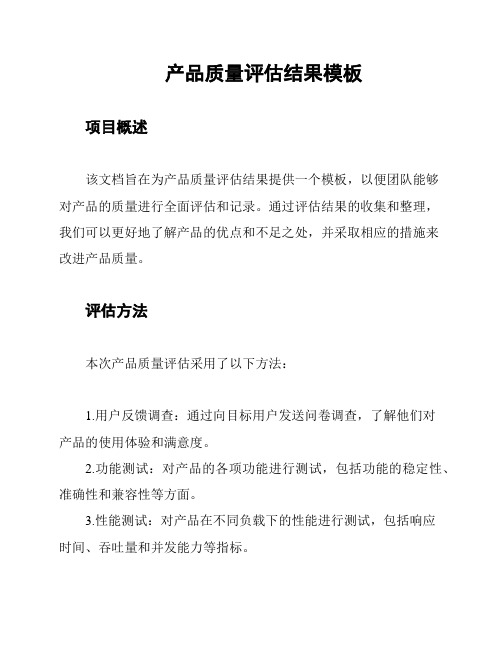 产品质量评估结果模板

项目概述

该文档旨在为产品质量评估结果提供一个模板，以便团队能够对产品的质量进行全面评估和记录。通过评估结果的收集和整理，我们可以更好地了解产品的优点和不足之处，并采取相应的措施来改进产品质量。

评估方法

本次产品质量评估采用了以下方法：

1.用户反馈调查：通过向目标用户发送问卷调查，了解他们对产品的使用体验和满意度。
2.功能测试：对产品的各项功能进行测试，包括功能的稳定性、准确性和兼容性等方面。
3.性能测试：对产品在不同负载下的性能进行测试，包括响应时间、吞吐量和并发能力等指标。